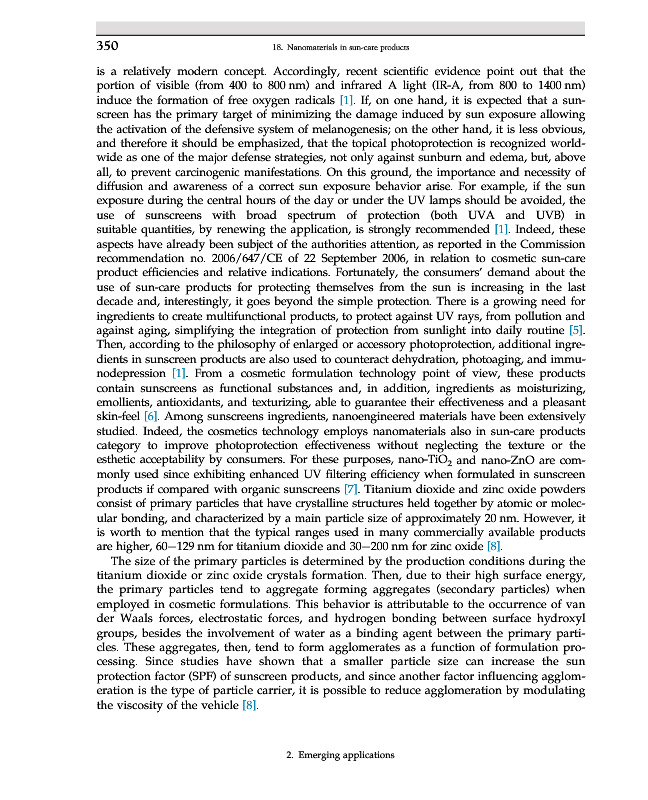 350 18. Nanomaterials in sun-care products

is a relatively modern concept. Accordingly, recent scientific evidence point out that the portion of visible (from 400 to 800 nm) and infrared A light (IR-A, from 800 to 1400 nm) induce the formation of free oxygen radicals [1]. If, on one hand, it is expected that a sunscreen has the primary target of minimizing the damage induced by sun exposure allowing the activation of the defensive system of melanogenesis; on the other hand, it is less obvious, and therefore it should be emphasized, that the topical photoprotection is recognized worldwide as one of the major defense strategies, not only against sunburn and edema, but, above all, to prevent carcinogenic manifestations. On this ground, the importance and necessity of diffusion and awareness of a correct sun exposure behavior arise. For example, if the sun exposure during the central hours of the day or under the UV lamps should be avoided, the use of sunscreens with broad spectrum of protection (both UVA and UVB) in suitable quantities, by renewing the application, is strongly recommended [1]. Indeed, these aspects have already been subject of the authorities attention, as reported in the Commission recommendation no. 2006/647/CE of 22 September 2006, in relation to cosmetic sun-care product efficiencies and relative indications. Fortunately, the consumers' demand about the use of sun-care products for protecting themselves from the sun is increasing in the last decade and, interestingly, it goes beyond the simple protection. There is a growing need for ingredients to create multifunctional products, to protect against UV rays, from pollution and against aging, simplifying the integration of protection from sunlight into daily routine [5]. Then, according to the philosophy of enlarged or accessory photoprotection, additional ingredients in sunscreen products are also used to counteract dehydration, photoaging, and immunodepression [1]. From a cosmetic formulation technology point of view, these products contain sunscreens as functional substances and, in addition, ingredients as moisturizing, emollients, antioxidants, and texturizing, able to guarantee their effectiveness and a pleasant skin-feel [6]. Among sunscreens ingredients, nanoengineered materials have been extensively studied. Indeed, the cosmetics technology employs nanomaterials also in sun-care products category to improve photoprotection effectiveness without neglecting the texture or the esthetic acceptability by consumers. For these purposes, nano-$TiO_2$ and nano-ZnO are commonly used since exhibiting enhanced UV filtering efficiency when formulated in sunscreen products if compared with organic sunscreens [7]. Titanium dioxide and zinc oxide powders consist of primary particles that have crystalline structures held together by atomic or molecular bonding, and characterized by a main particle size of approximately 20 nm. However, it is worth to mention that the typical ranges used in many commercially available products are higher, 60–129 nm for titanium dioxide and 30–200 nm for zinc oxide [8].

The size of the primary particles is determined by the production conditions during the titanium dioxide or zinc oxide crystals formation. Then, due to their high surface energy, the primary particles tend to aggregate forming aggregates (secondary particles) when employed in cosmetic formulations. This behavior is attributable to the occurrence of van der Waals forces, electrostatic forces, and hydrogen bonding between surface hydroxyl groups, besides the involvement of water as a binding agent between the primary particles. These aggregates, then, tend to form agglomerates as a function of formulation processing. Since studies have shown that a smaller particle size can increase the sun protection factor (SPF) of sunscreen products, and since another factor influencing agglomeration is the type of particle carrier, it is possible to reduce agglomeration by modulating the viscosity of the vehicle [8].

2. Emerging applications